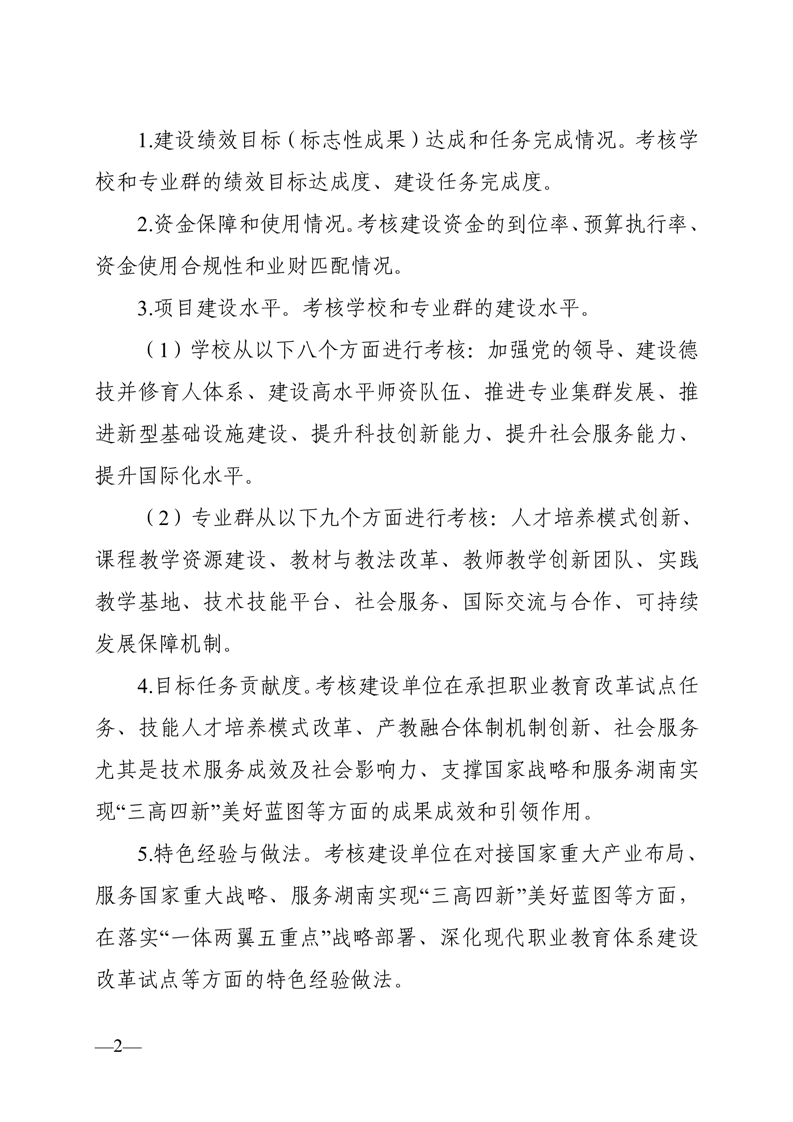 1.建设绩效目标（标志性成果）达成和任务完成情况。考核学校和专业群的绩效目标达成度、建设任务完成度。

2.资金保障和使用情况。考核建设资金的到位率、预算执行率、资金使用合规性和业财匹配情况。

3.项目建设水平。考核学校和专业群的建设水平。

（1）学校从以下八个方面进行考核：加强党的领导、建设德技并修育人体系、建设高水平师资队伍、推进专业集群发展、推进新型基础设施建设、提升科技创新能力、提升社会服务能力、提升国际化水平。

（2）专业群从以下九个方面进行考核：人才培养模式创新、课程教学资源建设、教材与教法改革、教师教学创新团队、实践教学基地、技术技能平台、社会服务、国际交流与合作、可持续发展保障机制。

4.目标任务贡献度。考核建设单位在承担职业教育改革试点任务、技能人才培养模式改革、产教融合体制机制创新、社会服务尤其是技术服务成效及社会影响力、支撑国家战略和服务湖南实现“三高四新”美好蓝图等方面的成果成效和引领作用。

5.特色经验与做法。考核建设单位在对接国家重大产业布局、服务国家重大战略、服务湖南实现“三高四新”美好蓝图等方面，在落实“一体两翼五重点”战略部署、深化现代职业教育体系建设改革试点等方面的特色经验做法。

—2—